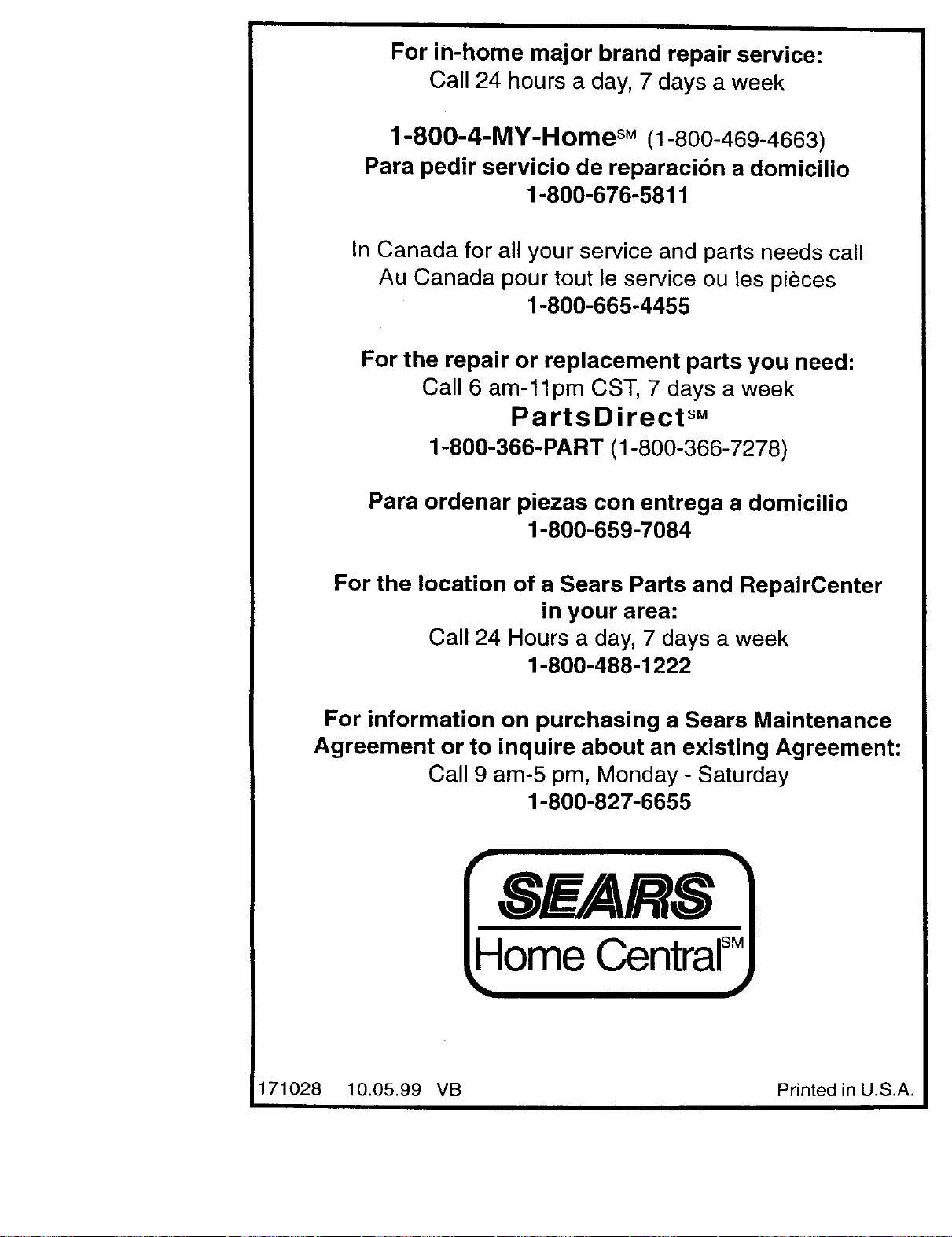 For in-home major brand repair service:
Call 24 hours a day, 7 days a week

1-800-4-MY-Home$^{SM}$ (1-800-469-4663)
Para pedir servicio de reparación a domicilio
1-800-676-5811

In Canada for all your service and parts needs call
Au Canada pour tout le service ou les pièces
1-800-665-4455

For the repair or replacement parts you need:
Call 6 am-11pm CST, 7 days a week
PartsDirect$^{SM}$
1-800-366-PART (1-800-366-7278)

Para ordenar piezas con entrega a domicilio
1-800-659-7084

For the location of a Sears Parts and RepairCenter in your area:
Call 24 Hours a day, 7 days a week
1-800-488-1222

For information on purchasing a Sears Maintenance Agreement or to inquire about an existing Agreement:
Call 9 am-5 pm, Monday - Saturday
1-800-827-6655

SEARS
Home Central$^{SM}$

171028 10.05.99 VB Printed in U.S.A.